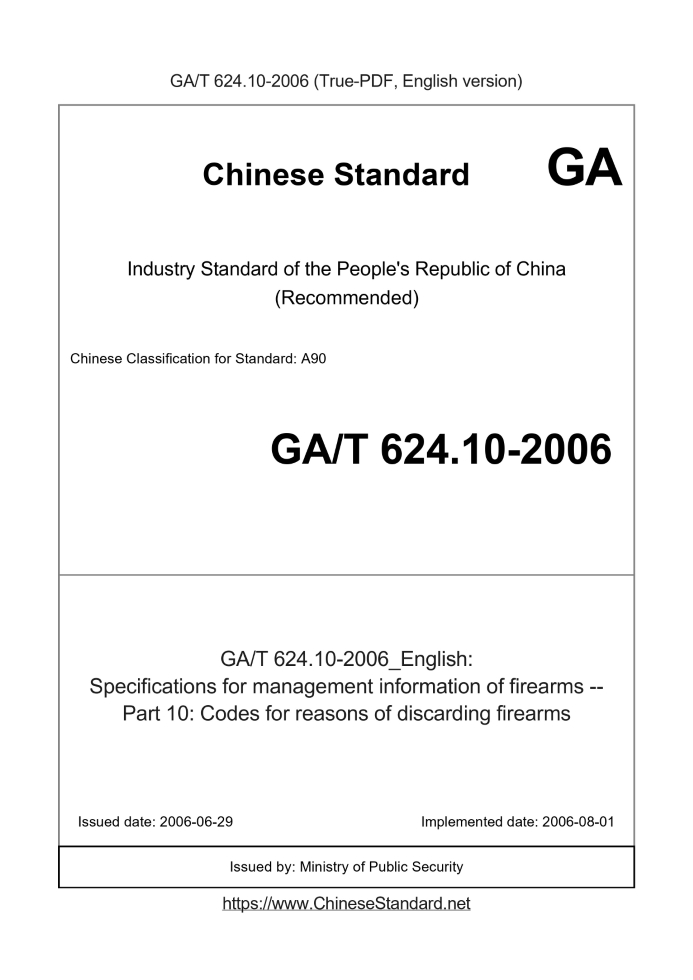 GA/T 624.10-2006 (True-PDF, English version)

Chinese Standard

GA

Industry Standard of the People's Republic of China
(Recommended)

Chinese Classification for Standard: A90

GA/T 624.10-2006

GA/T 624.10-2006_English:
Specifications for management information of firearms --
Part 10: Codes for reasons of discarding firearms

Issued date: 2006-06-29

Implemented date: 2006-08-01

Issued by: Ministry of Public Security

https://www.ChineseStandard.net